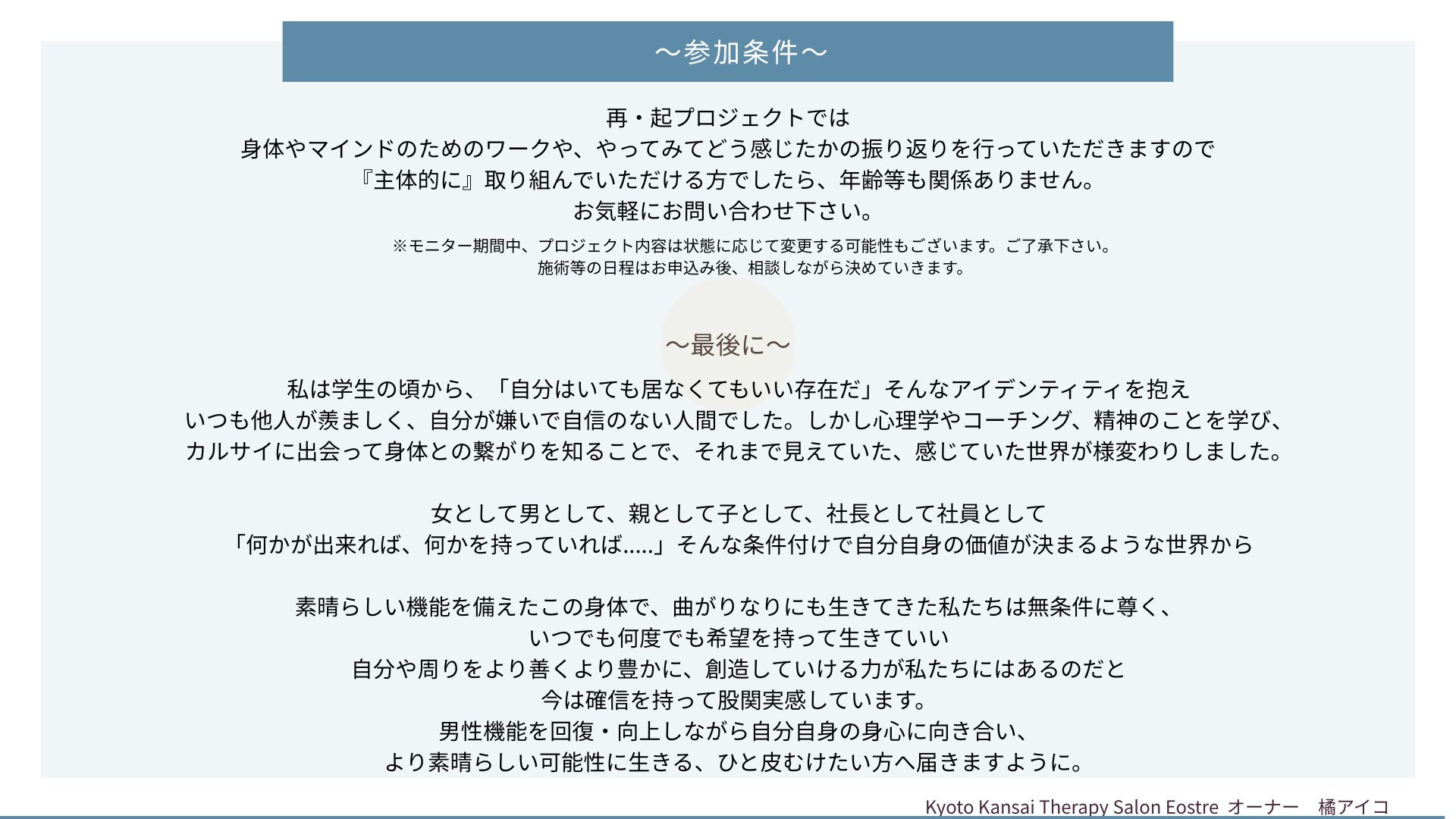 ～参加条件～

再・起プロジェクトでは
身体やマインドのためのワークや、やってみてどう感じたかの振り返りを行っていただきますので
『主体的に』取り組んでいただける方でしたら、年齢等も関係ありません。
お気軽にお問い合わせ下さい。

※モニター期間中、プロジェクト内容は状態に応じて変更する可能性もございます。ご了承下さい。
施術等の日程はお申込み後、相談しながら決めていきます。

～最後に～

私は学生の頃から、「自分はいても居なくてもいい存在だ」そんなアイデンティティを抱え
いつも他人が羨ましく、自分が嫌いで自信のない人間でした。しかし心理学やコーチング、精神のことを学び、
カルサイに出会って身体との繋がりを知ることで、それまで見えていた、感じていた世界が様変わりしました。

女として男として、親として子として、社長として社員として
「何かが出来れば、何かを持っていれば.....」そんな条件付けで自分自身の価値が決まるような世界から

素晴らしい機能を備えたこの身体で、曲がりなりにも生きてきた私たちは無条件に尊く、
いつでも何度でも希望を持って生きていい
自分や周りをより善くより豊かに、創造していける力が私たちにはあるのだと
今は確信を持って股関実感しています。
男性機能を回復・向上しながら自分自身の身心に向き合い、
より素晴らしい可能性に生きる、ひと皮むけたい方へ届きますように。

Kyoto Kansai Therapy Salon Eostre オーナー 橘アイコ